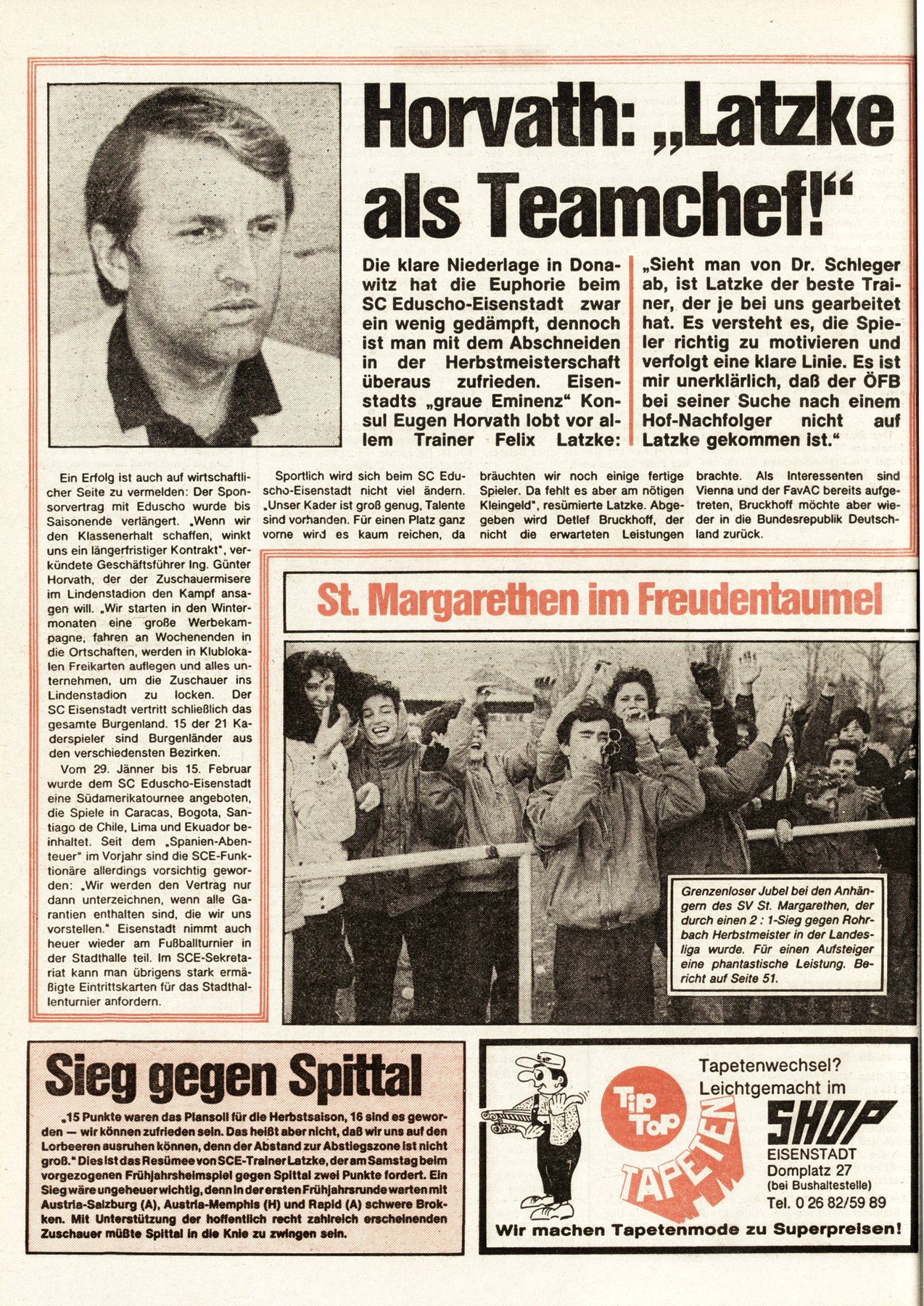 Horvath: „Latzke als Teamchef!"

Die klare Niederlage in Donawitz hat die Euphorie beim SC Eduscho-Eisenstadt zwar ein wenig gedämpft, dennoch ist man mit dem Abschneiden in der Herbstmeisterschaft überaus zufrieden. Eisenstadts „graue Eminenz" Konsul Eugen Horvath lobt vor allem Trainer Felix Latzke:

„Sieht man von Dr. Schleger ab, ist Latzke der beste Trainer, der je bei uns gearbeitet hat. Es versteht es, die Spieler richtig zu motivieren und verfolgt eine klare Linie. Es ist mir unerklärlich, daß der ÖFB bei seiner Suche nach einem Hof-Nachfolger nicht auf Latzke gekommen ist."

Ein Erfolg ist auch auf wirtschaftlicher Seite zu vermelden: Der Sponsorvertrag mit Eduscho wurde bis Saisonende verlängert. „Wenn wir den Klassenerhalt schaffen, winkt uns ein längerfristiger Kontrakt", verkündete Geschäftsführer Ing. Günter Horvath, der der Zuschauermisere im Lindenstadion den Kampf ansagen will. „Wir starten in den Wintermonaten eine große Werbekampagne, fahren an Wochenenden in die Ortschaften, werden in Klublokalen Freikarten auflegen und alles unternehmen, um die Zuschauer ins Lindenstadion zu locken. Der SC Eisenstadt vertritt schließlich das gesamte Burgenland. 15 der 21 Kaderspieler sind Burgenländer aus den verschiedensten Bezirken.

Vom 29. Jänner bis 15. Februar wurde dem SC Eduscho-Eisenstadt eine Südamerikatournee angeboten, die Spiele in Caracas, Bogota, Santiago de Chile, Lima und Ekuador beinhaltet. Seit dem „Spanien-Abenteuer" im Vorjahr sind die SCE-Funktionäre allerdings vorsichtig geworden: „Wir werden den Vertrag nur dann unterzeichnen, wenn alle Garantien enthalten sind, die wir uns vorstellen." Eisenstadt nimmt auch heuer wieder am Fußballturnier in der Stadthalle teil. Im SCE-Sekretariat kann man übrigens stark ermäßigte Eintrittskarten für das Stadthallenturnier anfordern.

Sportlich wird sich beim SC Eduscho-Eisenstadt nicht viel ändern. „Unser Kader ist groß genug, Talente sind vorhanden. Für einen Platz ganz vorne wird es kaum reichen, da bräuchten wir noch einige fertige Spieler. Da fehlt es aber am nötigen Kleingeld", resümierte Latzke. Abgegeben wird Detlef Bruckhoff, der nicht die erwarteten Leistungen brachte. Als Interessenten sind Vienna und der FavAC bereits aufgetreten, Bruckhoff möchte aber wieder in die Bundesrepublik Deutschland zurück.

St. Margarethen im Freudentaumel

Grenzenloser Jubel bei den Anhängern des SV St. Margarethen, der durch einen 2 : 1-Sieg gegen Rohrbach Herbstmeister in der Landesliga wurde. Für einen Aufsteiger eine phantastische Leistung. Bericht auf Seite 51.

Sieg gegen Spittal

„15 Punkte waren das Plansoll für die Herbstsaison, 16 sind es geworden — wir können zufrieden sein. Das heißt aber nicht, daß wir uns auf den Lorbeeren ausruhen können, denn der Abstand zur Abstiegszone ist nicht groß." Dies ist das Resümee von SCE-Trainer Latzke, der am Samstag beim vorgezogenen Frühjahrsheimspiel gegen Spittal zwei Punkte fordert. Ein Sieg wäre ungeheuer wichtig, denn in der ersten Frühjahrsrunde warten mit Austria-Salzburg (A), Austria-Memphis (H) und Rapid (A) schwere Brokken. Mit Unterstützung der hoffentlich recht zahlreich erscheinenden Zuschauer müßte Spittal in die Knie zu zwingen sein.

Tip Top TAPETEN

Tapetenwechsel? Leichtgemacht im

SHOP
EISENSTADT
Domplatz 27
(bei Bushaltestelle)
Tel. 0 26 82/59 89

Wir machen Tapetenmode zu Superpreisen!